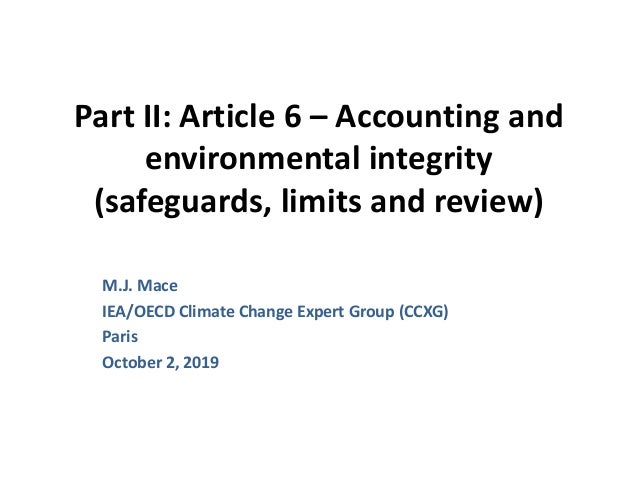 Part II: Article 6 – Accounting and environmental integrity (safeguards, limits and review)

M.J. Mace
IEA/OECD Climate Change Expert Group (CCXG)
Paris
October 2, 2019